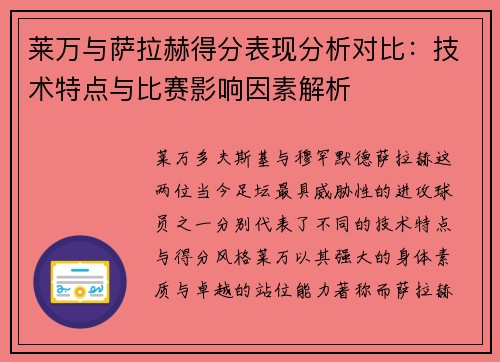 莱万与萨拉赫得分表现分析对比：技术特点与比赛影响因素解析

莱万多夫斯基与穆罕默德萨拉赫这两位当今足坛最具威胁性的进攻球员之一分别代表了不同的技术特点与得分风格莱万以其强大的身体素质与卓越的站位能力著称而萨拉赫